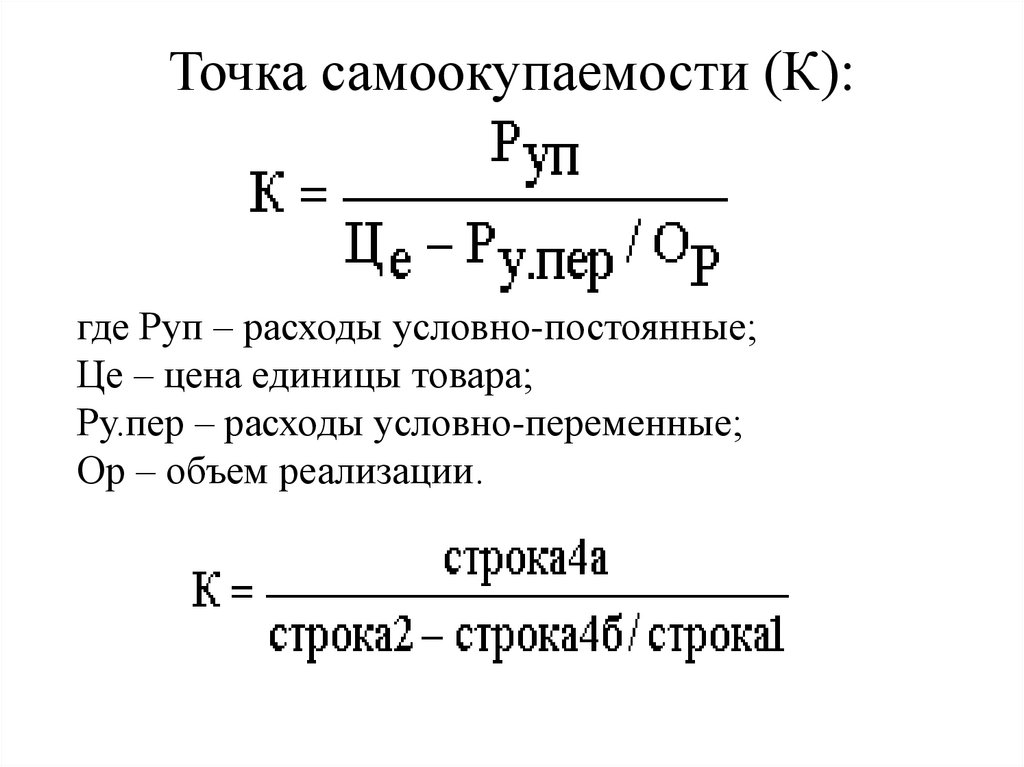 Точка самоокупаемости (К):

$К = \frac{Р_{уп}}{Ц_е - Р_{у.пер} / О_Р}$

где Руп – расходы условно-постоянные;
Це – цена единицы товара;
Ру.пер – расходы условно-переменные;
Ор – объем реализации.

$К = \frac{строка4а}{строка2 - строка4б / строка1}$